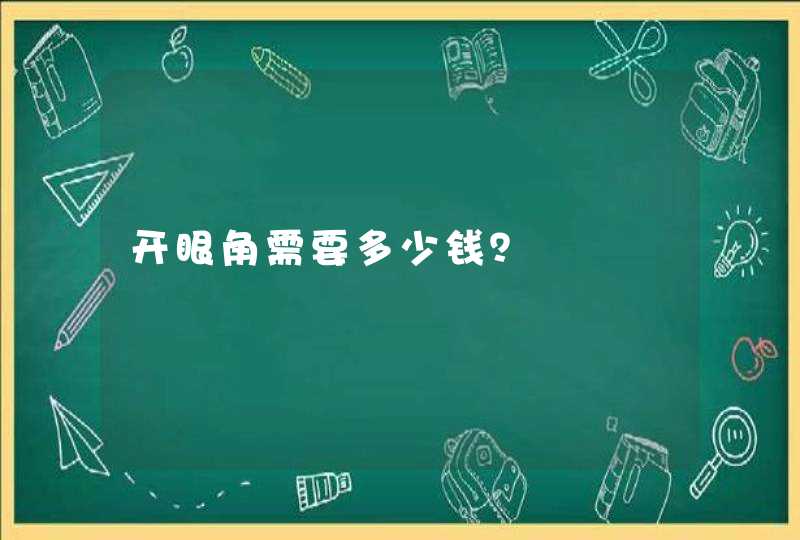 开眼角需要多少钱?